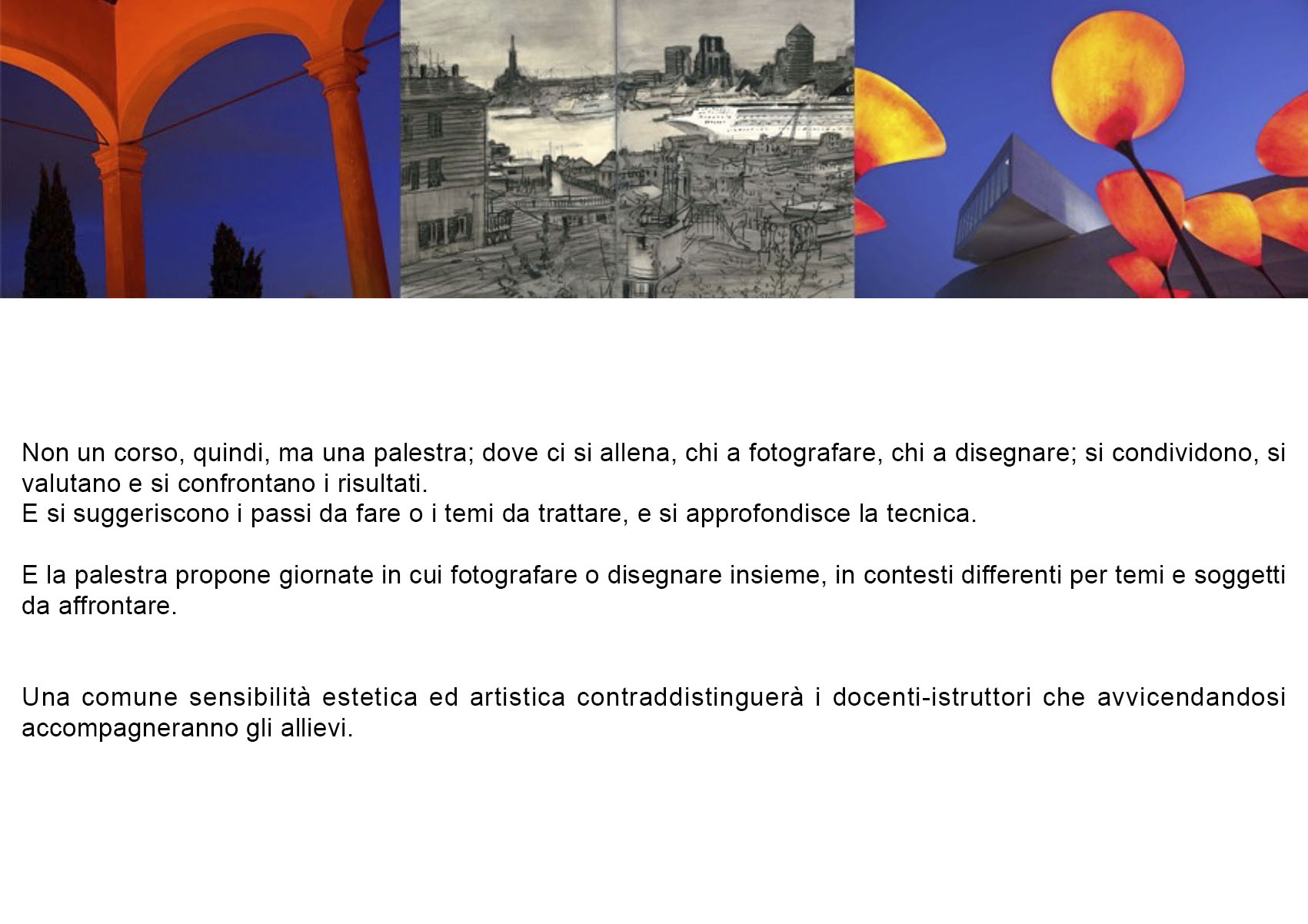 Non un corso, quindi, ma una palestra; dove ci si allena, chi a fotografare, chi a disegnare; si condividono, si valutano e si confrontano i risultati.
E si suggeriscono i passi da fare o i temi da trattare, e si approfondisce la tecnica.

E la palestra propone giornate in cui fotografare o disegnare insieme, in contesti differenti per temi e soggetti da affrontare.

Una comune sensibilità estetica ed artistica contraddistinguerà i docenti-istruttori che avvicendandosi accompagneranno gli allievi.